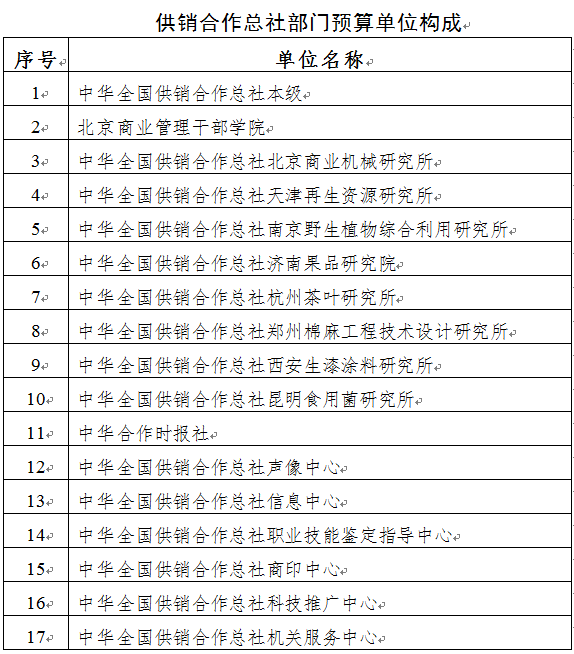 供销合作总社部门预算单位构成

| 序号 | 单位名称 |
|---|---|
| 1 | 中华全国供销合作总社本级 |
| 2 | 北京商业管理干部学院 |
| 3 | 中华全国供销合作总社北京商业机械研究所 |
| 4 | 中华全国供销合作总社天津再生资源研究所 |
| 5 | 中华全国供销合作总社南京野生植物综合利用研究所 |
| 6 | 中华全国供销合作总社济南果品研究院 |
| 7 | 中华全国供销合作总社杭州茶叶研究所 |
| 8 | 中华全国供销合作总社郑州棉麻工程技术设计研究所 |
| 9 | 中华全国供销合作总社西安生漆涂料研究所 |
| 10 | 中华全国供销合作总社昆明食用菌研究所 |
| 11 | 中华合作时报社 |
| 12 | 中华全国供销合作总社声像中心 |
| 13 | 中华全国供销合作总社信息中心 |
| 14 | 中华全国供销合作总社职业技能鉴定指导中心 |
| 15 | 中华全国供销合作总社商印中心 |
| 16 | 中华全国供销合作总社科技推广中心 |
| 17 | 中华全国供销合作总社机关服务中心 |